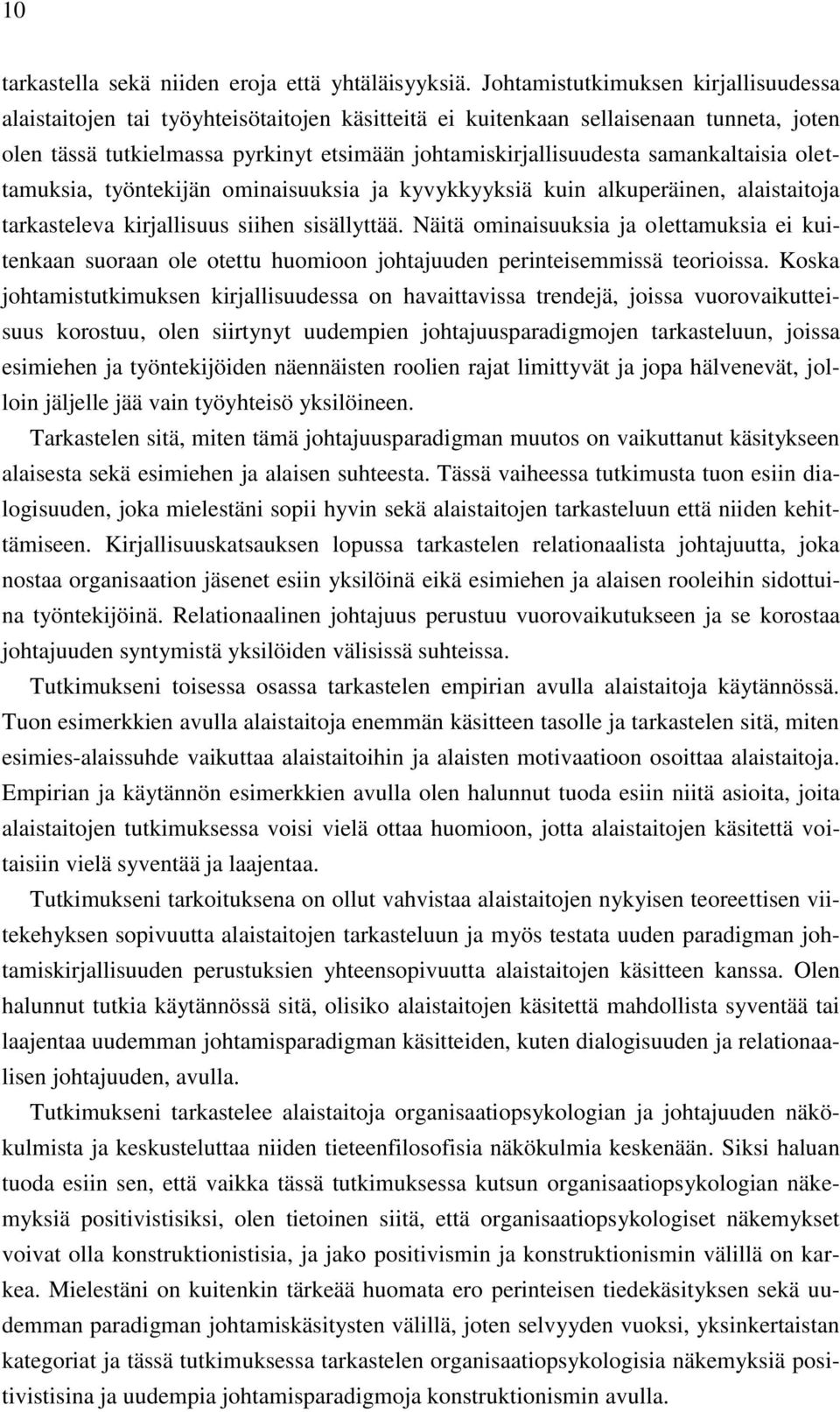 10

tarkastella sekä niiden eroja että yhtäläisyyksiä. Johtamistutkimuksen kirjallisuudessa alaistaitojen tai työyhteisötaitojen käsitteitä ei kuitenkaan sellaisenaan tunneta, joten olen tässä tutkielmassa pyrkinyt etsimään johtamiskirjallisuudesta samankaltaisia olettamuksia, työntekijän ominaisuuksia ja kyvykkyyksiä kuin alkuperäinen, alaistaitoja tarkasteleva kirjallisuus siihen sisällyttää. Näitä ominaisuuksia ja olettamuksia ei kuitenkaan suoraan ole otettu huomioon johtajuuden perinteisemmissä teorioissa. Koska johtamistutkimuksen kirjallisuudessa on havaittavissa trendejä, joissa vuorovaikutteisuus korostuu, olen siirtynyt uudempien johtajuusparadigmojen tarkasteluun, joissa esimiehen ja työntekijöiden näennäisten roolien rajat limittyvät ja jopa hälvenevät, jolloin jäljelle jää vain työyhteisö yksilöineen.

Tarkastelen sitä, miten tämä johtajuusparadigman muutos on vaikuttanut käsitykseen alaisesta sekä esimiehen ja alaisen suhteesta. Tässä vaiheessa tutkimusta tuon esiin dialogisuuden, joka mielestäni sopii hyvin sekä alaistaitojen tarkasteluun että niiden kehittämiseen. Kirjallisuuskatsauksen lopussa tarkastelen relationaalista johtajuutta, joka nostaa organisaation jäsenet esiin yksilöinä eikä esimiehen ja alaisen rooleihin sidottuina työntekijöinä. Relationaalinen johtajuus perustuu vuorovaikutukseen ja se korostaa johtajuuden syntymistä yksilöiden välisissä suhteissa.

Tutkimukseni toisessa osassa tarkastelen empirian avulla alaistaitoja käytännössä. Tuon esimerkkien avulla alaistaitoja enemmän käsitteen tasolle ja tarkastelen sitä, miten esimies-alaissuhde vaikuttaa alaistaitoihin ja alaisten motivaatioon osoittaa alaistaitoja. Empirian ja käytännön esimerkkien avulla olen halunnut tuoda esiin niitä asioita, joita alaistaitojen tutkimuksessa voisi vielä ottaa huomioon, jotta alaistaitojen käsitettä voitaisiin vielä syventää ja laajentaa.

Tutkimukseni tarkoituksena on ollut vahvistaa alaistaitojen nykyisen teoreettisen viitekehyksen sopivuutta alaistaitojen tarkasteluun ja myös testata uuden paradigman johtamiskirjallisuuden perustuksien yhteensopivuutta alaistaitojen käsitteen kanssa. Olen halunnut tutkia käytännössä sitä, olisiko alaistaitojen käsitettä mahdollista syventää tai laajentaa uudemman johtamisparadigman käsitteiden, kuten dialogisuuden ja relationaalisen johtajuuden, avulla.

Tutkimukseni tarkastelee alaistaitoja organisaatiopsykologian ja johtajuuden näkökulmista ja keskusteluttaa niiden tieteenfilosofisia näkökulmia keskenään. Siksi haluan tuoda esiin sen, että vaikka tässä tutkimuksessa kutsun organisaatiopsykologian näkemyksiä positivistisiksi, olen tietoinen siitä, että organisaatiopsykologiset näkemykset voivat olla konstruktionistisia, ja jako positivismin ja konstruktionismin välillä on karkea. Mielestäni on kuitenkin tärkeää huomata ero perinteisen tiedekäsityksen sekä uudemman paradigman johtamiskäsitysten välillä, joten selvyyden vuoksi, yksinkertaistan kategoriat ja tässä tutkimuksessa tarkastelen organisaatiopsykologisia näkemyksiä positivistisina ja uudempia johtamisparadigmoja konstruktionismin avulla.